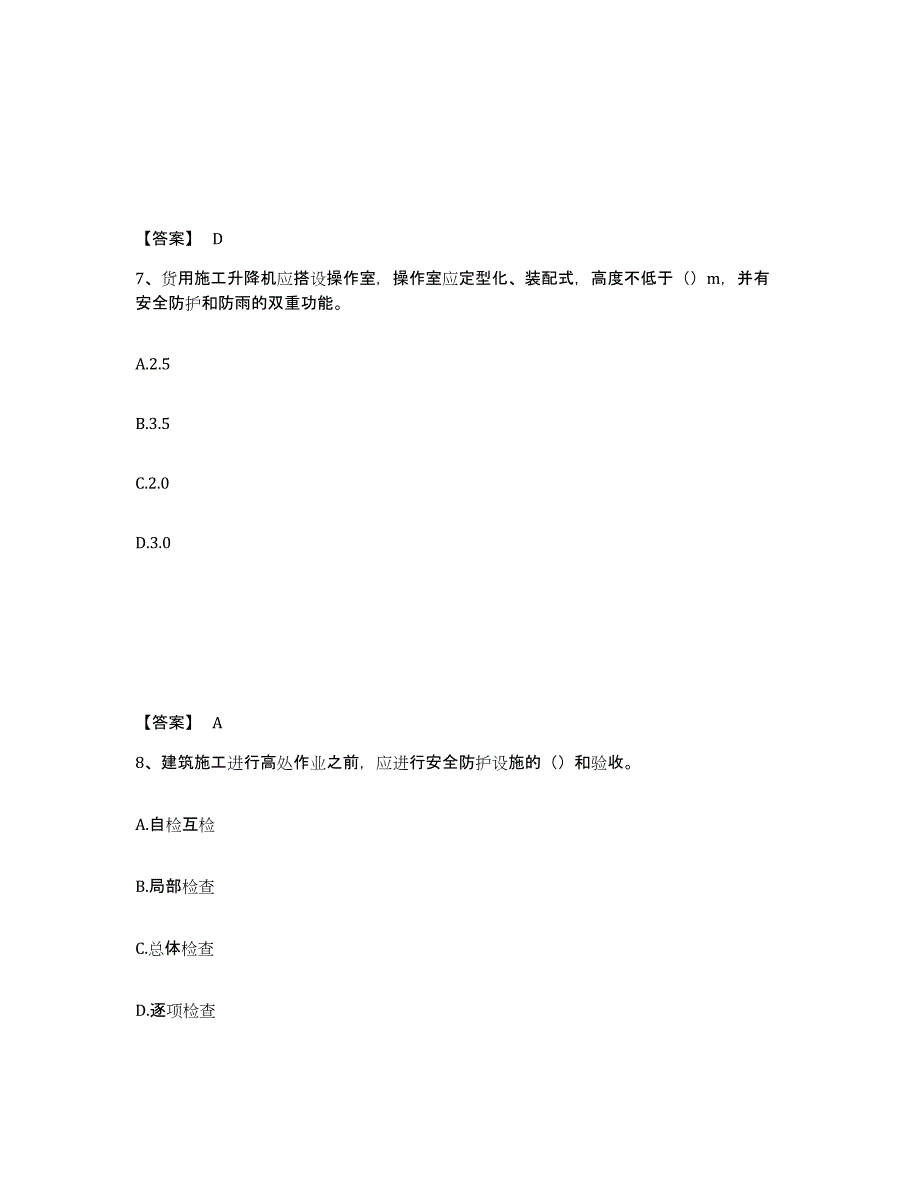 【答案】 D

7、货用施工升降机应搭设操作室，操作室应定型化、装配式，高度不低于（）m，并有安全防护和防雨的双重功能。

A.2.5

B.3.5

C.2.0

D.3.0

【答案】 A

8、建筑施工进行高处作业之前，应进行安全防护设施的（）和验收。

A.自检互检

B.局部检查

C.总体检查

D.逐项检查